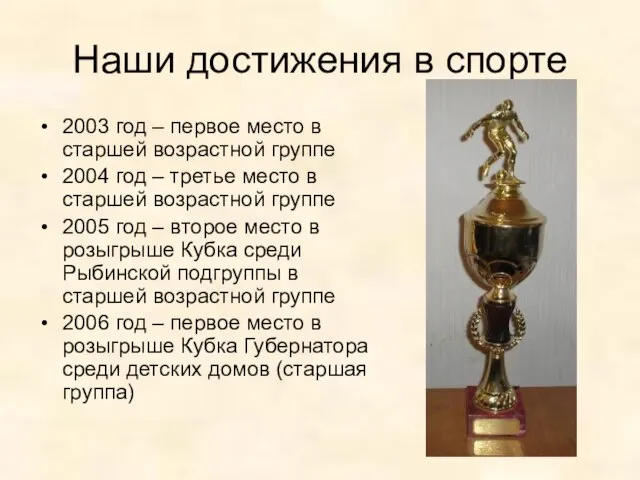 Наши достижения в спорте

• 2003 год – первое место в старшей возрастной группе
• 2004 год – третье место в старшей возрастной группе
• 2005 год – второе место в розыгрыше Кубка среди Рыбинской подгруппы в старшей возрастной группе
• 2006 год – первое место в розыгрыше Кубка Губернатора среди детских домов (старшая группа)